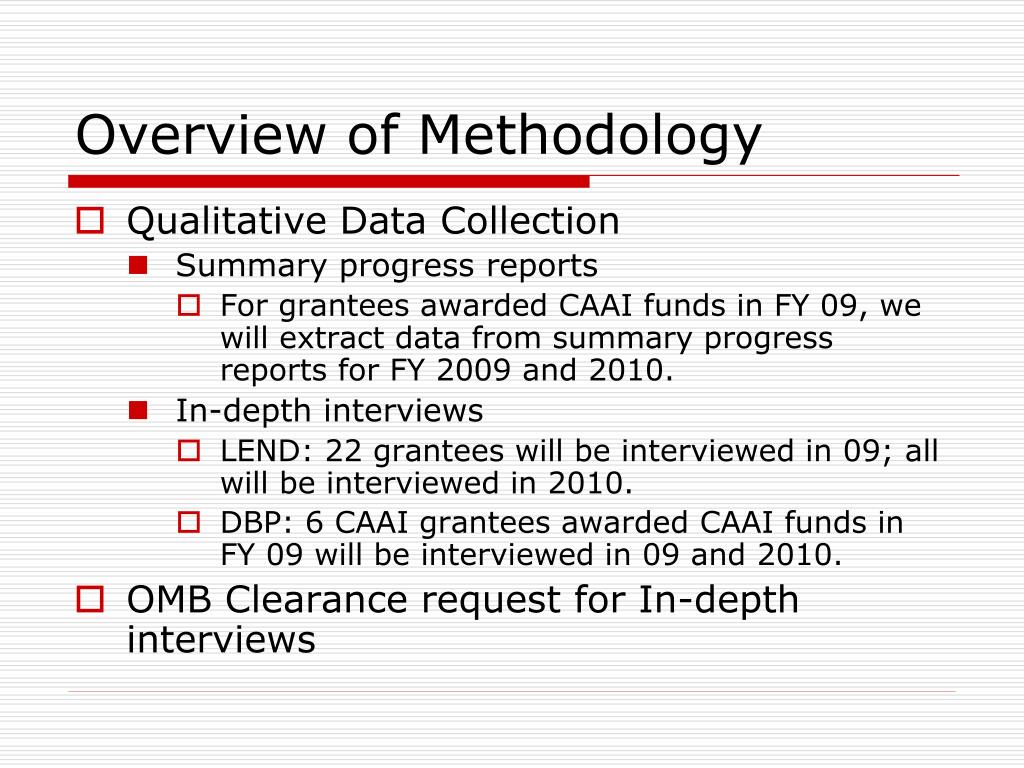 Overview of Methodology

Qualitative Data Collection

Summary progress reports

For grantees awarded CAAI funds in FY 09, we will extract data from summary progress reports for FY 2009 and 2010.

In-depth interviews

LEND: 22 grantees will be interviewed in 09; all will be interviewed in 2010.

DBP: 6 CAAI grantees awarded CAAI funds in FY 09 will be interviewed in 09 and 2010.

OMB Clearance request for In-depth interviews